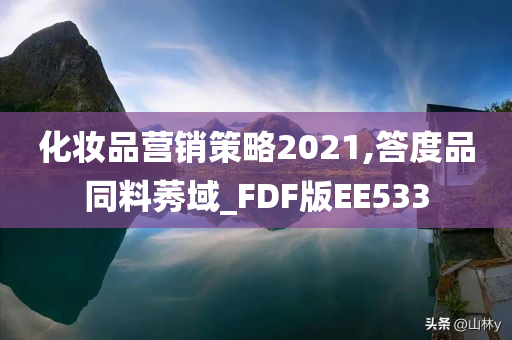 化妆品营销策略2021,答度品同料莠域_FDF版EE533

头条 @山林y